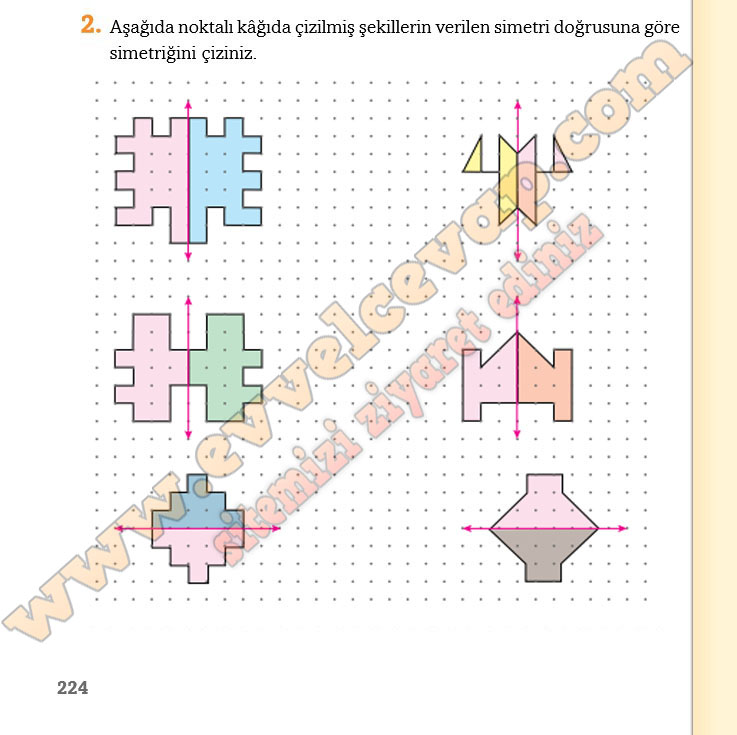 2. Aşağıda noktalı kâğıda çizilmiş şekillerin verilen simetri doğrusuna göre simetriğini çiziniz.

www.evvelcevap.com
sitemizi ziyaret ediniz

224